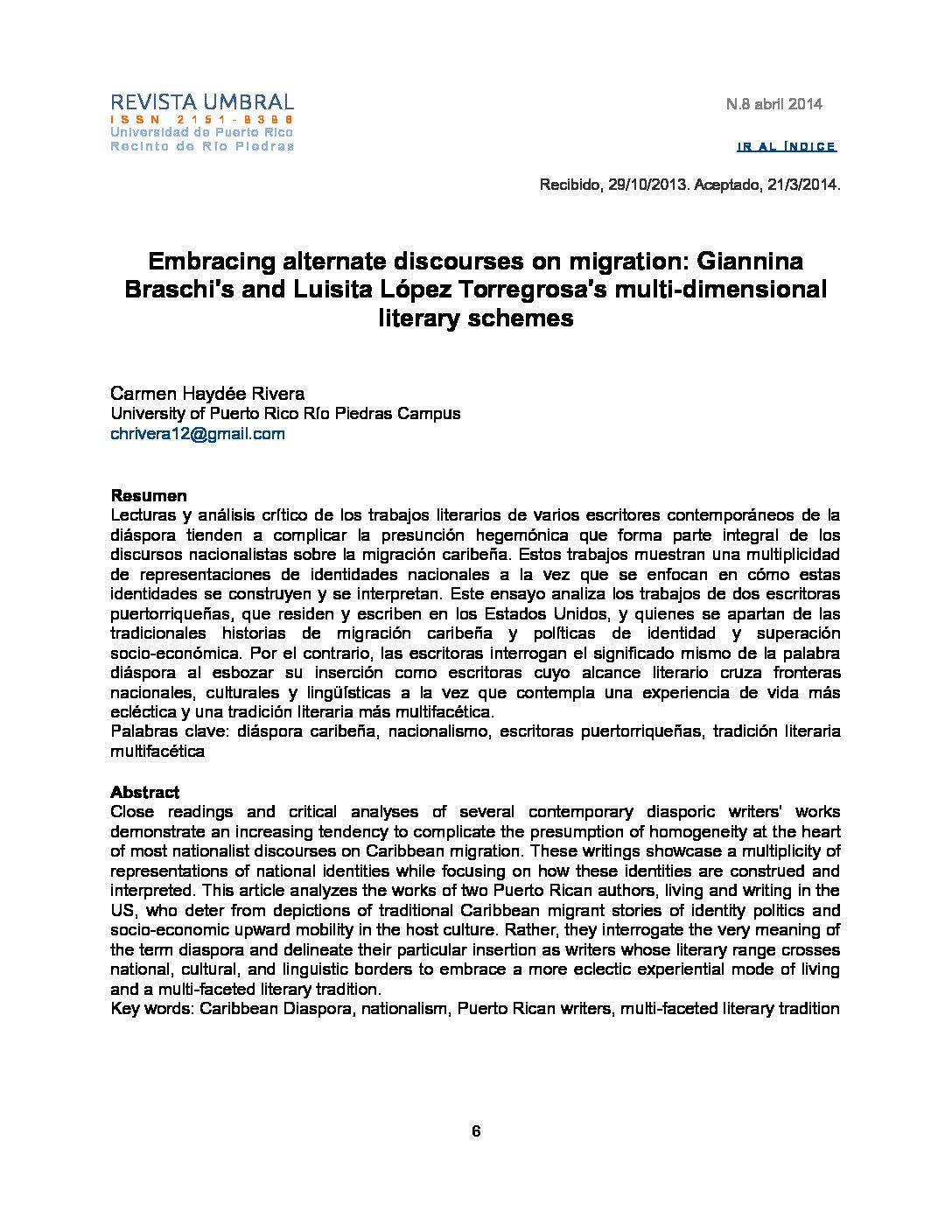 REVISTA UMBRAL
ISSN 2151-8386
Universidad de Puerto Rico
Recinto de Río Piedras

N.8 abril 2014

IR AL ÍNDICE

Recibido, 29/10/2013. Aceptado, 21/3/2014.

Embracing alternate discourses on migration: Giannina Braschi's and Luisita López Torregrosa's multi-dimensional literary schemes

Carmen Haydée Rivera
University of Puerto Rico Río Piedras Campus
chrivera12@gmail.com

Resumen
Lecturas y análisis crítico de los trabajos literarios de varios escritores contemporáneos de la diáspora tienden a complicar la presunción hegemónica que forma parte integral de los discursos nacionalistas sobre la migración caribeña. Estos trabajos muestran una multiplicidad de representaciones de identidades nacionales a la vez que se enfocan en cómo estas identidades se construyen y se interpretan. Este ensayo analiza los trabajos de dos escritoras puertorriqueñas, que residen y escriben en los Estados Unidos, y quienes se apartan de las tradicionales historias de migración caribeña y políticas de identidad y superación socio-económica. Por el contrario, las escritoras interrogan el significado mismo de la palabra diáspora al esbozar su inserción como escritoras cuyo alcance literario cruza fronteras nacionales, culturales y lingüísticas a la vez que contempla una experiencia de vida más ecléctica y una tradición literaria más multifacética.
Palabras clave: diáspora caribeña, nacionalismo, escritoras puertorriqueñas, tradición literaria multifacética

Abstract
Close readings and critical analyses of several contemporary diasporic writers' works demonstrate an increasing tendency to complicate the presumption of homogeneity at the heart of most nationalist discourses on Caribbean migration. These writings showcase a multiplicity of representations of national identities while focusing on how these identities are construed and interpreted. This article analyzes the works of two Puerto Rican authors, living and writing in the US, who deter from depictions of traditional Caribbean migrant stories of identity politics and socio-economic upward mobility in the host culture. Rather, they interrogate the very meaning of the term diaspora and delineate their particular insertion as writers whose literary range crosses national, cultural, and linguistic borders to embrace a more eclectic experiential mode of living and a multi-faceted literary tradition.
Key words: Caribbean Diaspora, nationalism, Puerto Rican writers, multi-faceted literary tradition

6